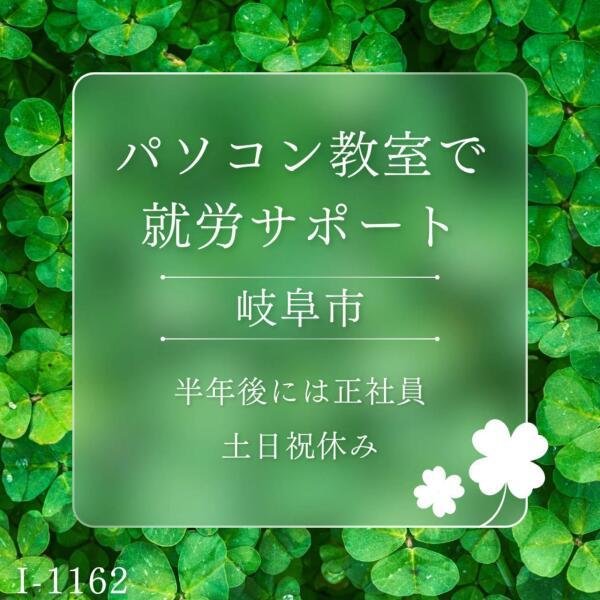 パソコン教室で
就労サポート

岐阜市

半年後には正社員
土日祝休み

I-1162